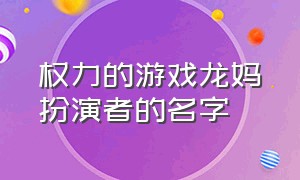 权力的游戏龙妈扮演者的名字